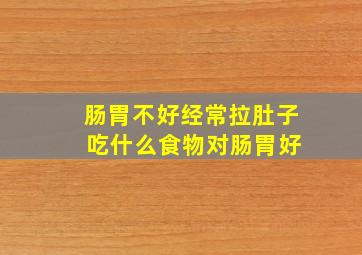 肠胃不好经常拉肚子
吃什么食物对肠胃好